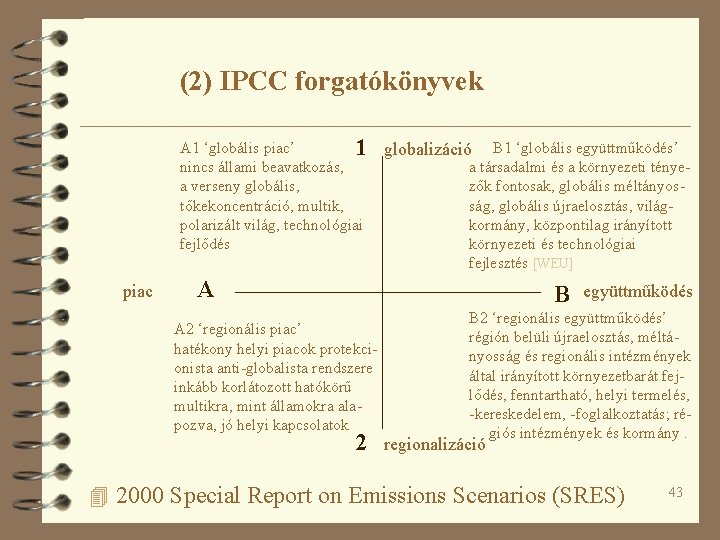 (2) IPCC forgatókönyvek

A1 ‘globális piac’
nincs állami beavatkozás, a verseny globális, tőkekoncentráció, multik, polarizált világ, technológiai fejlődés

1 globalizáció

B1 ‘globális együttműködés’
a társadalmi és a környezeti tényezők fontosak, globális méltányosság, globális újraelosztás, világkormány, központilag irányított környezeti és technológiai fejlesztés [WEU]

piac A

B együttműködés

A2 ‘regionális piac’
hatékony helyi piacok protekcionista anti-globalista rendszere inkább korlátozott hatókörű multikra, mint államokra alapozva, jó helyi kapcsolatok

B2 ‘regionális együttműködés’
régión belüli újraelosztás, méltányosság és regionális intézmények által irányított környezetbarát fejlődés, fenntartható, helyi termelés, -kereskedelem, -foglalkoztatás; régiós intézmények és kormány .

2 regionalizáció

2000 Special Report on Emissions Scenarios (SRES)

43